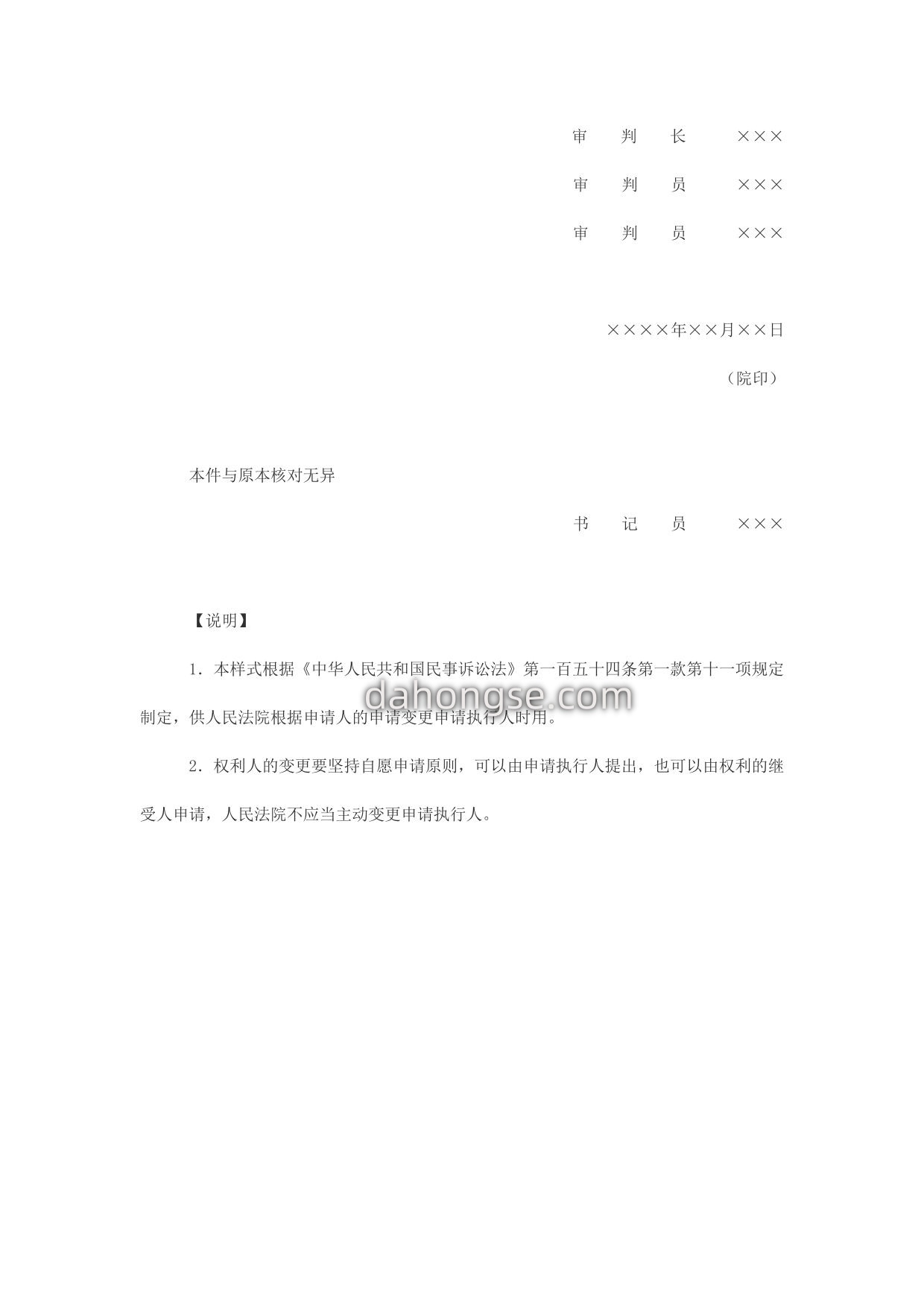 审　判　长　　×××

审　判　员　　×××

审　判　员　　×××

××××年××月××日

（院印）

本件与原本核对无异

书　记　员　　×××

【说明】

1．本样式根据《中华人民共和国民事诉讼法》第一百五十四条第一款第十一项规定制定，供人民法院根据申请人的申请变更申请执行人时用。

dahongse.com

2．权利人的变更要坚持自愿申请原则，可以由申请执行人提出，也可以由权利的继受人申请，人民法院不应当主动变更申请执行人。